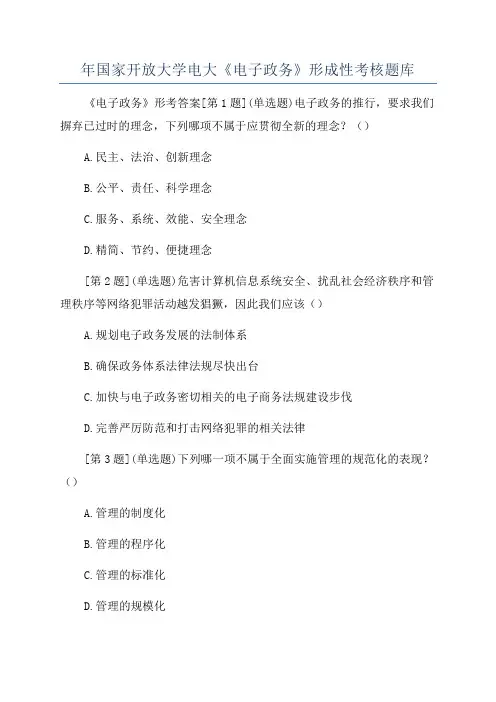 年国家开放大学电大《电子政务》形成性考核题库

《电子政务》形考答案[第1题](单选题)电子政务的推行，要求我们摒弃已过时的理念，下列哪项不属于应贯彻全新的理念？（）

A.民主、法治、创新理念

B.公平、责任、科学理念

C.服务、系统、效能、安全理念

D.精简、节约、便捷理念

[第2题](单选题)危害计算机信息系统安全、扰乱社会经济秩序和管理秩序等网络犯罪活动越发猖獗，因此我们应该（）

A.规划电子政务发展的法制体系

B.确保政务体系法律法规尽快出台

C.加快与电子政务密切相关的电子商务法规建设步伐

D.完善严厉防范和打击网络犯罪的相关法律

[第3题](单选题)下列哪一项不属于全面实施管理的规范化的表现？（）

A.管理的制度化

B.管理的程序化

C.管理的标准化

D.管理的规模化